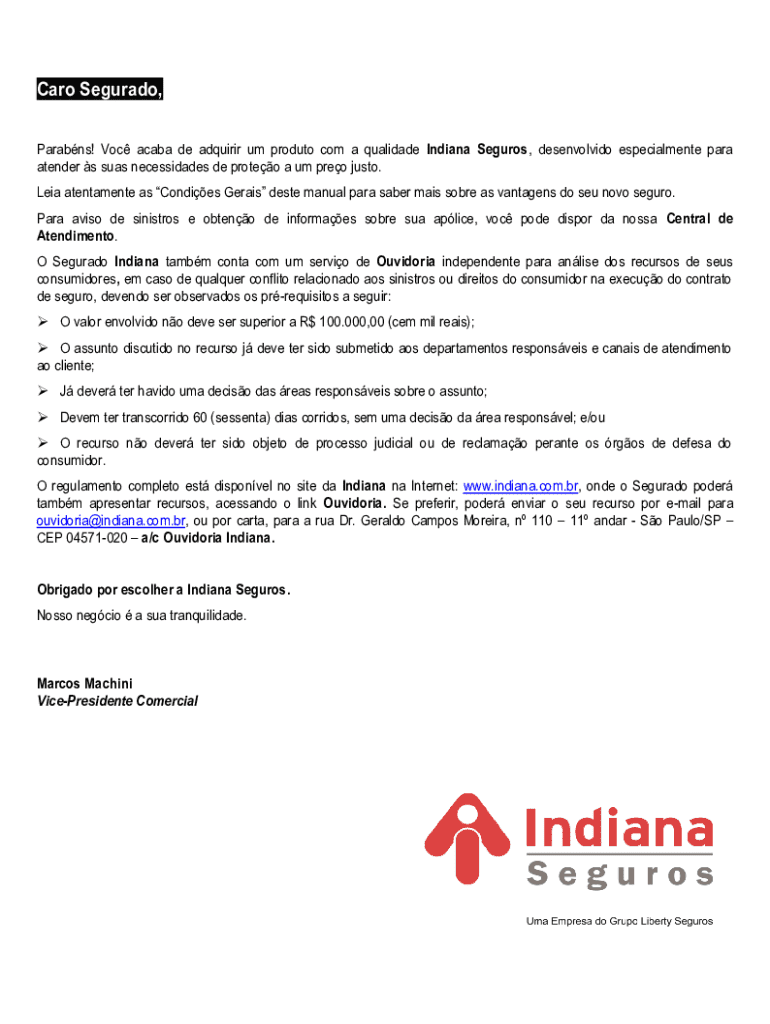 Caro Segurado,

Parabéns! Você acaba de adquirir um produto com a qualidade Indiana Seguros, desenvolvido especialmente para atender às suas necessidades de proteção a um preço justo.

Leia atentamente as "Condições Gerais" deste manual para saber mais sobre as vantagens do seu novo seguro.

Para aviso de sinistros e obtenção de informações sobre sua apólice, você pode dispor da nossa Central de Atendimento.

O Segurado Indiana também conta com um serviço de Ouvidoria independente para análise dos recursos de seus consumidores, em caso de qualquer conflito relacionado aos sinistros ou direitos do consumidor na execução do contrato de seguro, devendo ser observados os pré-requisitos a seguir:

➢ O valor envolvido não deve ser superior a R$ 100.000,00 (cem mil reais);

➢ O assunto discutido no recurso já deve ter sido submetido aos departamentos responsáveis e canais de atendimento ao cliente;

➢ Já deverá ter havido uma decisão das áreas responsáveis sobre o assunto;

➢ Devem ter transcorrido 60 (sessenta) dias corridos, sem uma decisão da área responsável; e/ou

➢ O recurso não deverá ter sido objeto de processo judicial ou de reclamação perante os órgãos de defesa do consumidor.

O regulamento completo está disponível no site da Indiana na Internet: www.indiana.com.br, onde o Segurado poderá também apresentar recursos, acessando o link Ouvidoria. Se preferir, poderá enviar o seu recurso por e-mail para ouvidoria@indiana.com.br, ou por carta, para a rua Dr. Geraldo Campos Moreira, nº 110 – 11º andar - São Paulo/SP – CEP 04571-020 – a/c Ouvidoria Indiana.

Obrigado por escolher a Indiana Seguros.

Nosso negócio é a sua tranquilidade.

Marcos Machini
Vice-Presidente Comercial

Indiana
Seguros

Uma Empresa do Grupo Liberty Seguros